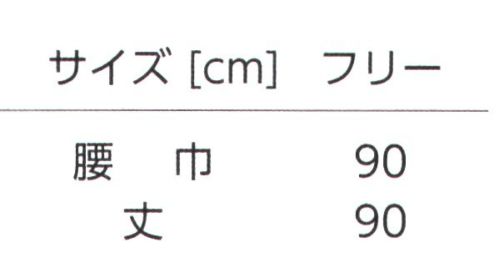 | サイズ [cm] | フリー |
|---|---|
| 腰　巾 | 90 |
| 丈 | 90 |